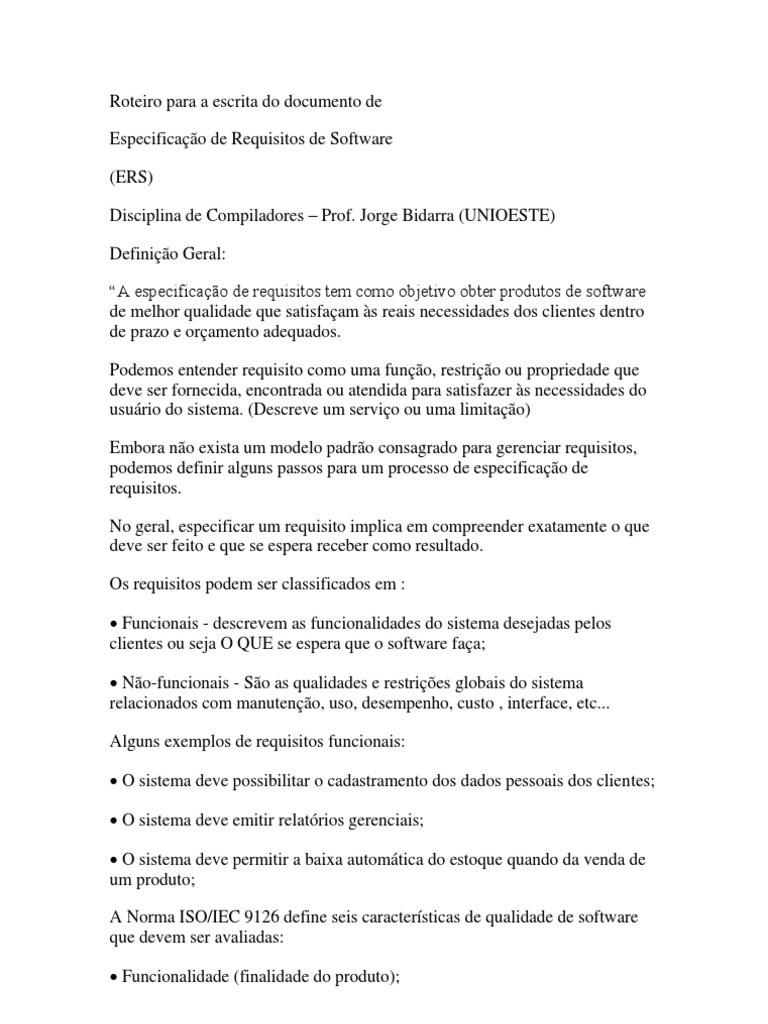 Roteiro para a escrita do documento de

Especificação de Requisitos de Software

(ERS)

Disciplina de Compiladores – Prof. Jorge Bidarra (UNIOESTE)

Definição Geral:

“A especificação de requisitos tem como objetivo obter produtos de software de melhor qualidade que satisfaçam às reais necessidades dos clientes dentro de prazo e orçamento adequados.

Podemos entender requisito como uma função, restrição ou propriedade que deve ser fornecida, encontrada ou atendida para satisfazer às necessidades do usuário do sistema. (Descreve um serviço ou uma limitação)

Embora não exista um modelo padrão consagrado para gerenciar requisitos, podemos definir alguns passos para um processo de especificação de requisitos.

No geral, especificar um requisito implica em compreender exatamente o que deve ser feito e que se espera receber como resultado.

Os requisitos podem ser classificados em :

• Funcionais - descrevem as funcionalidades do sistema desejadas pelos clientes ou seja O QUE se espera que o software faça;

• Não-funcionais - São as qualidades e restrições globais do sistema relacionados com manutenção, uso, desempenho, custo , interface, etc...

Alguns exemplos de requisitos funcionais:

• O sistema deve possibilitar o cadastramento dos dados pessoais dos clientes;

• O sistema deve emitir relatórios gerenciais;

• O sistema deve permitir a baixa automática do estoque quando da venda de um produto;

A Norma ISO/IEC 9126 define seis características de qualidade de software que devem ser avaliadas:

• Funcionalidade (finalidade do produto);